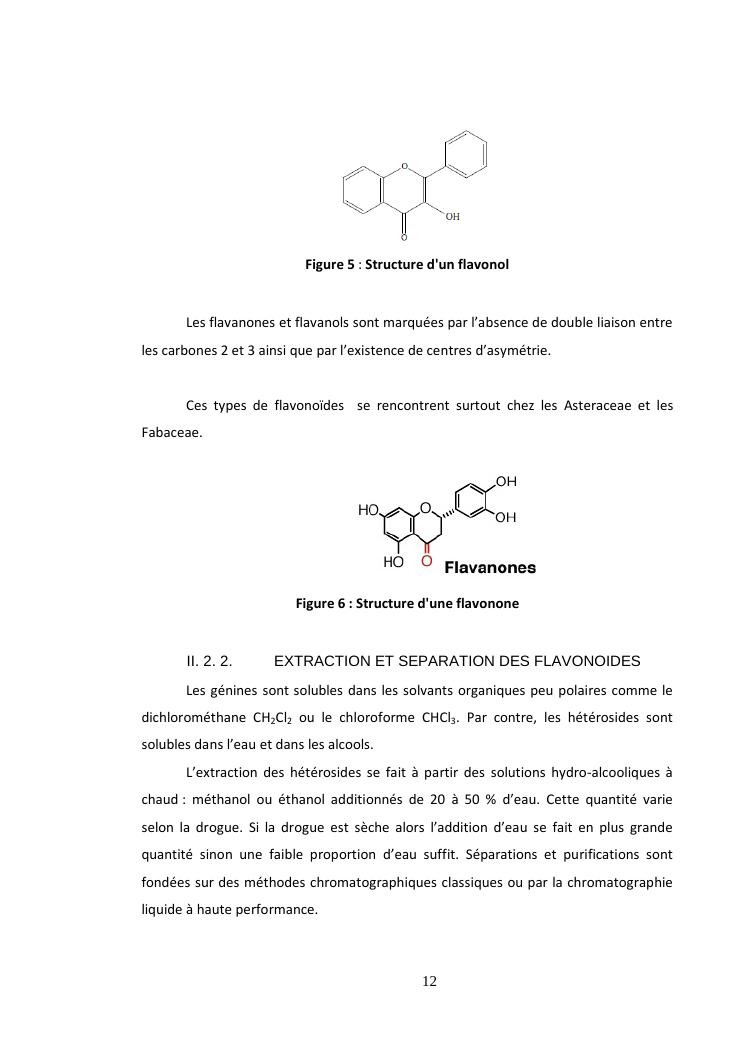 O

OH

O

Figure 5 : Structure d'un flavonol

Les flavanones et flavanols sont marquées par l'absence de double liaison entre les carbones 2 et 3 ainsi que par l'existence de centres d'asymétrie.

Ces types de flavonoïdes se rencontrent surtout chez les Asteraceae et les Fabaceae.

OH

HO

O

OH

HO

O

Flavanones

Figure 6 : Structure d'une flavonone

II. 2. 2. EXTRACTION ET SEPARATION DES FLAVONOIDES

Les génines sont solubles dans les solvants organiques peu polaires comme le dichlorométhane $CH_2Cl_2$ ou le chloroforme $CHCl_3$. Par contre, les hétérosides sont solubles dans l'eau et dans les alcools.

L'extraction des hétérosides se fait à partir des solutions hydro-alcooliques à chaud : méthanol ou éthanol additionnés de 20 à 50 % d'eau. Cette quantité varie selon la drogue. Si la drogue est sèche alors l'addition d'eau se fait en plus grande quantité sinon une faible proportion d'eau suffit. Séparations et purifications sont fondées sur des méthodes chromatographiques classiques ou par la chromatographie liquide à haute performance.

12